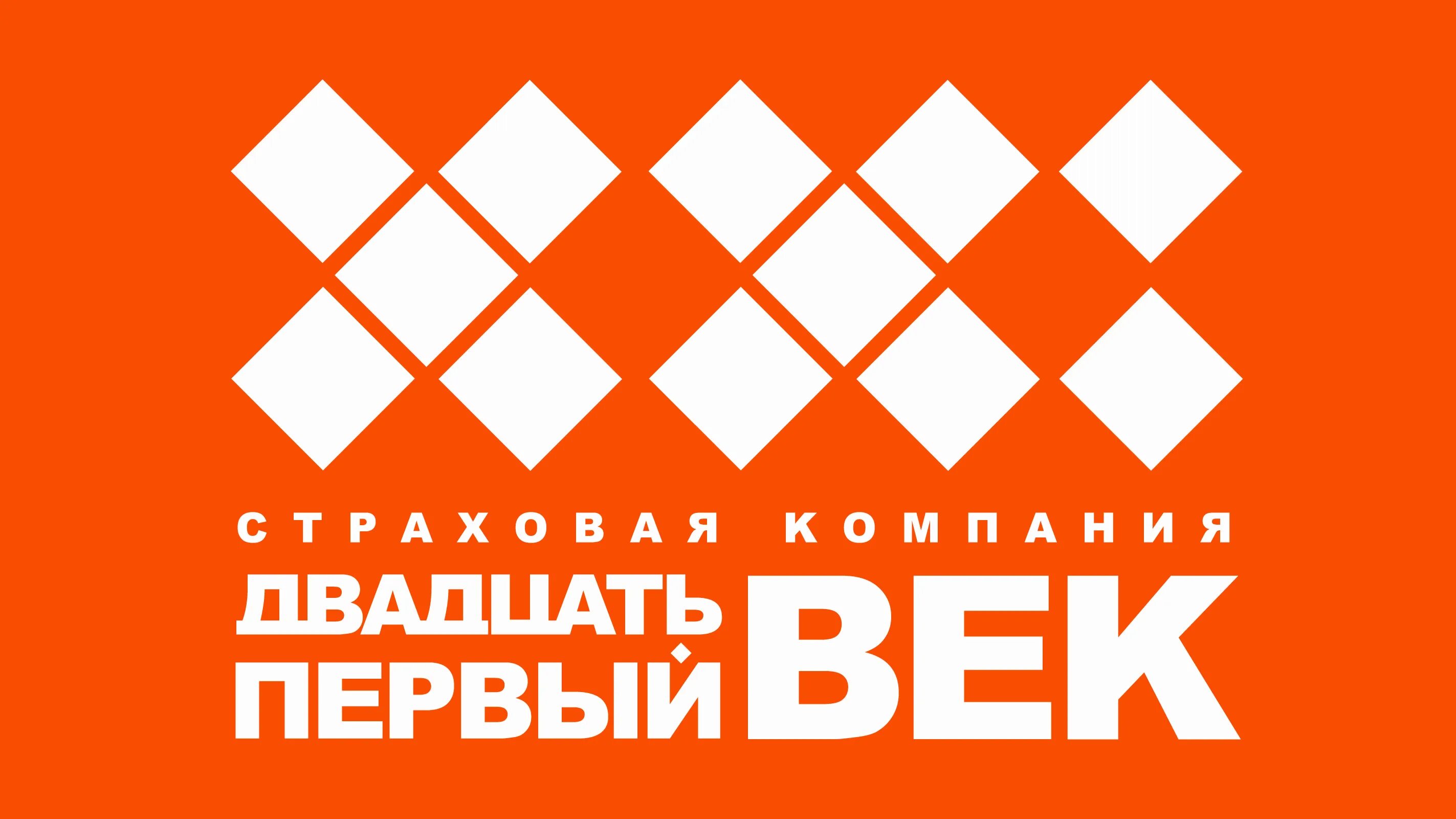 СТРАХОВАЯ КОМПАНИЯ
ДВАДЦАТЬ ПЕРВЫЙ ВЕК